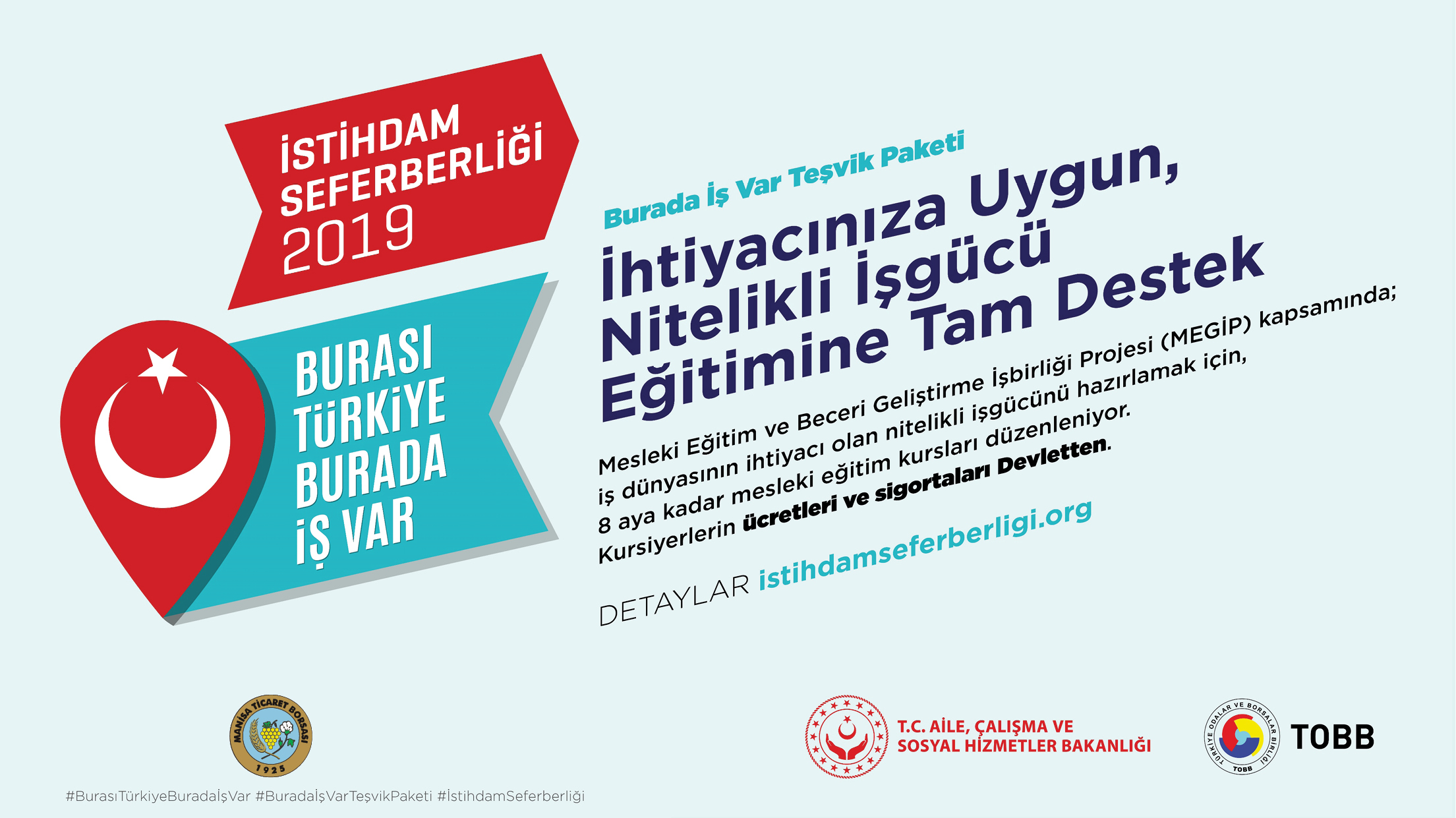 İSTİHDAM SEFERBERLİĞİ 2019

BURASI TÜRKİYE BURADA İŞ VAR

Burada İş Var Teşvik Paketi

İhtiyacınıza Uygun, Nitelikli İşgücü Eğitimine Tam Destek

Mesleki Eğitim ve Beceri Geliştirme İşbirliği Projesi (MEGİP) kapsamında; iş dünyasının ihtiyacı olan nitelikli işgücünü hazırlamak için, 8 aya kadar mesleki eğitim kursları düzenleniyor. Kursiyerlerin ücretleri ve sigortaları Devletten.

DETAYLAR istihdamseferberligi.org

MANİSA TİCARET BORSASI 1925

T.C. AİLE, ÇALIŞMA VE SOSYAL HİZMETLER BAKANLIĞI

TÜRKİYE ODALAR VE BORSALAR BİRLİĞİ TOBB

TOBB

#BurasıTürkiyeBuradaİşVar #BuradaİşVarTeşvikPaketi #İstihdamSeferberliği